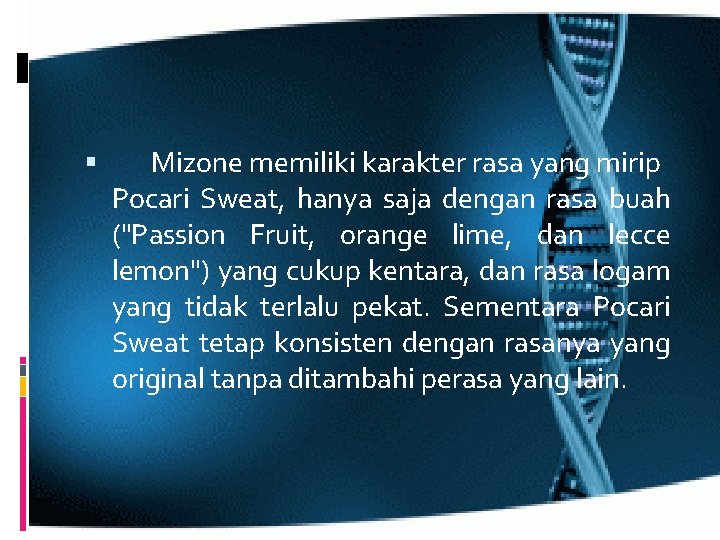 • Mizone memiliki karakter rasa yang mirip Pocari Sweat, hanya saja dengan rasa buah ("Passion Fruit, orange lime, dan lecce lemon") yang cukup kentara, dan rasa logam yang tidak terlalu pekat. Sementara Pocari Sweat tetap konsisten dengan rasanya yang original tanpa ditambahi perasa yang lain.